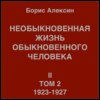 Борис Алексин

НЕОБЫКНОВЕННАЯ ЖИЗНЬ ОБЫКНОВЕННОГО ЧЕЛОВЕКА

II
ТОМ 2
1923-1927